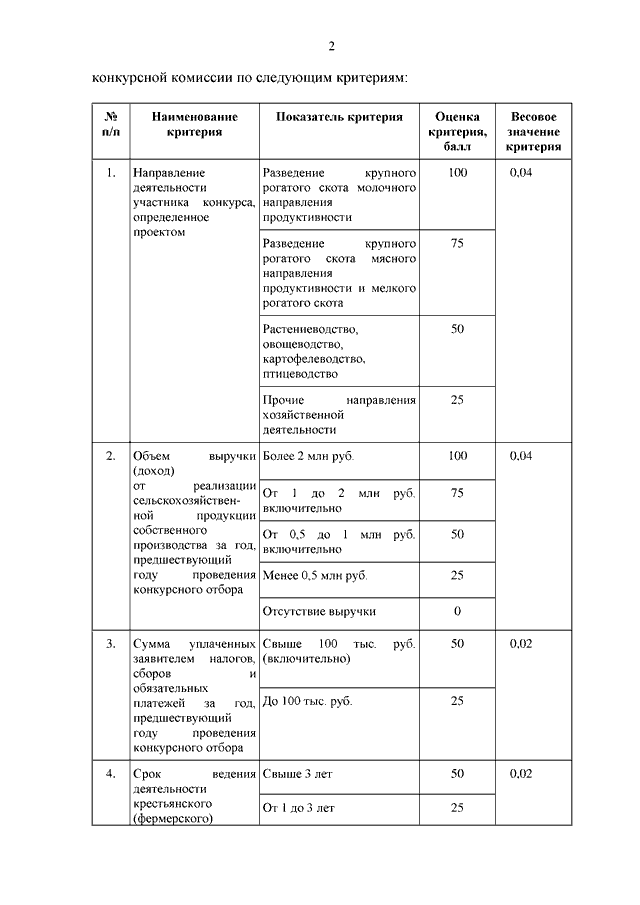 2

конкурсной комиссии по следующим критериям:

| № п/п | Наименование критерия | Показатель критерия | Оценка критерия, балл | Весовое значение критерия |
|---|---|---|---|---|
| 1. | Направление деятельности участника конкурса, определенное проектом | Разведение крупного рогатого скота молочного направления продуктивности | 100 | 0,04 |
| | | Разведение крупного рогатого скота мясного направления продуктивности и мелкого рогатого скота | 75 | |
| | | Растениеводство, овощеводство, картофелеводство, птицеводство | 50 | |
| | | Прочие направления хозяйственной деятельности | 25 | |
| 2. | Объем выручки (доход) от реализации сельскохозяйственной продукции собственного производства за год, предшествующий году проведения конкурсного отбора | Более 2 млн руб. | 100 | 0,04 |
| | | От 1 до 2 млн руб. включительно | 75 | |
| | | От 0,5 до 1 млн руб. включительно | 50 | |
| | | Менее 0,5 млн руб. | 25 | |
| | | Отсутствие выручки | 0 | |
| 3. | Сумма уплаченных заявителем налогов, сборов и обязательных платежей за год, предшествующий году проведения конкурсного отбора | Свыше 100 тыс. руб. (включительно) | 50 | 0,02 |
| | | До 100 тыс. руб. | 25 | |
| 4. | Срок ведения деятельности крестьянского (фермерского) | Свыше 3 лет | 50 | 0,02 |
| | | От 1 до 3 лет | 25 | |